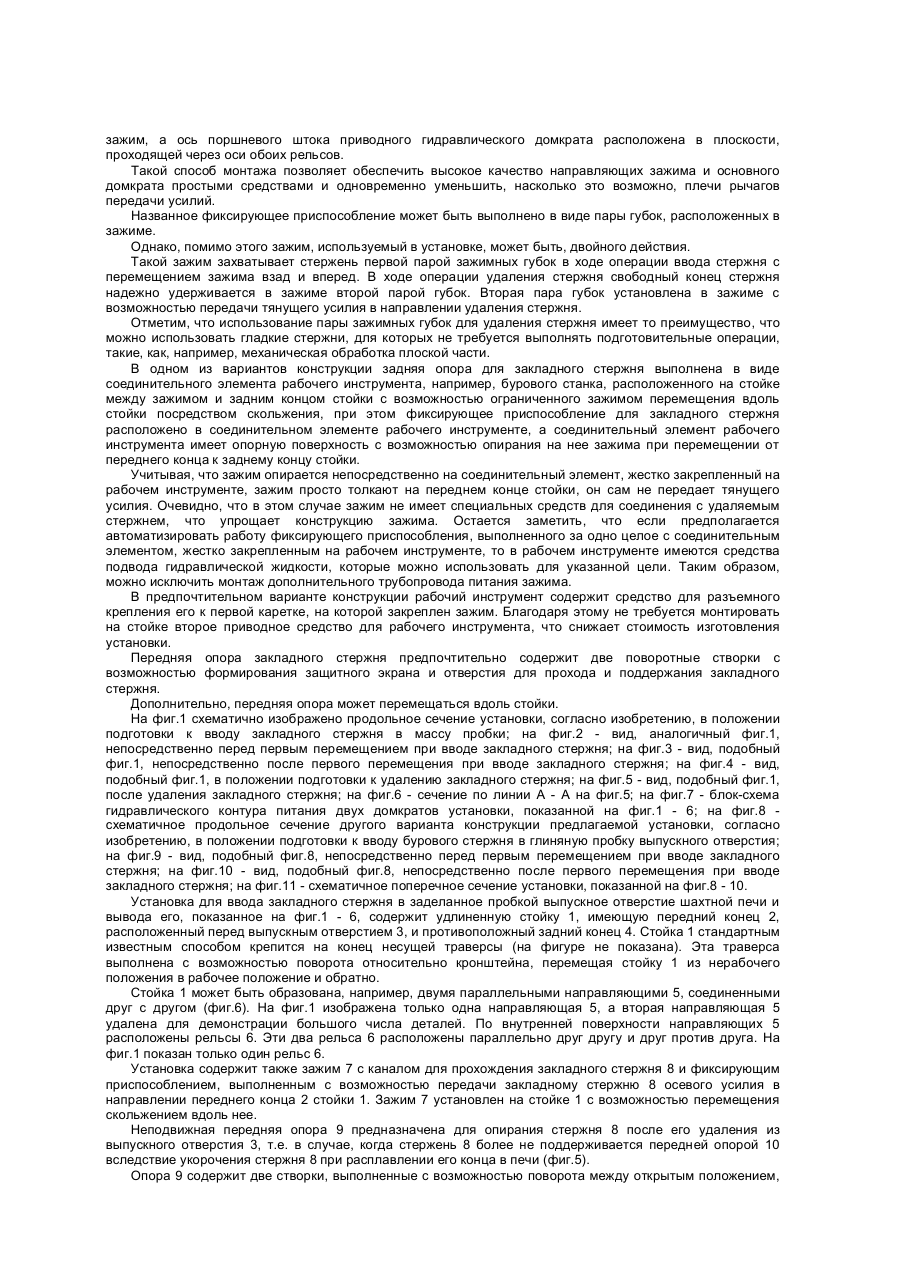 зажим, а ось поршневого штока приводного гидравлического домкрата расположена в плоскости, проходящей через оси обоих рельсов.

Такой способ монтажа позволяет обеспечить высокое качество направляющих зажима и основного домкрата простыми средствами и одновременно уменьшить, насколько это возможно, плечи рычагов передачи усилий.

Названное фиксирующее приспособление может быть выполнено в виде пары губок, расположенных в зажиме.

Однако, помимо этого зажим, используемый в установке, может быть, двойного действия.

Такой зажим захватывает стержень первой парой зажимных губок в ходе операции ввода стержня с перемещением зажима взад и вперед. В ходе операции удаления стержня свободный конец стержня надежно удерживается в зажиме второй парой губок. Вторая пара губок установлена в зажиме с возможностью передачи тянущего усилия в направлении удаления стержня.

Отметим, что использование пары зажимных губок для удаления стержня имеет то преимущество, что можно использовать гладкие стержни, для которых не требуется выполнять подготовительные операции, такие, как, например, механическая обработка плоской части.

В одном из вариантов конструкции задняя опора для закладного стержня выполнена в виде соединительного элемента рабочего инструмента, например, бурового станка, расположенного на стойке между зажимом и задним концом стойки с возможностью ограниченного зажимом перемещения вдоль стойки посредством скольжения, при этом фиксирующее приспособление для закладного стержня расположено в соединительном элементе рабочего инструменте, а соединительный элемент рабочего инструмента имеет опорную поверхность с возможностью опирания на нее зажима при перемещении от переднего конца к заднему концу стойки.

Учитывая, что зажим опирается непосредственно на соединительный элемент, жестко закрепленный на рабочем инструменте, зажим просто толкают на переднем конце стойки, он сам не передает тянущего усилия. Очевидно, что в этом случае зажим не имеет специальных средств для соединения с удаляемым стержнем, что упрощает конструкцию зажима. Остается заметить, что если предполагается автоматизировать работу фиксирующего приспособления, выполненного за одно целое с соединительным элементом, жестко закрепленным на рабочем инструменте, то в рабочем инструменте имеются средства подвода гидравлической жидкости, которые можно использовать для указанной цели. Таким образом, можно исключить монтаж дополнительного трубопровода питания зажима.

В предпочтительном варианте конструкции рабочий инструмент содержит средство для разъемного крепления его к первой каретке, на которой закреплен зажим. Благодаря этому не требуется монтировать на стойке второе приводное средство для рабочего инструмента, что снижает стоимость изготовления установки.

Передняя опора закладного стержня предпочтительно содержит две поворотные створки с возможностью формирования защитного экрана и отверстия для прохода и поддержания закладного стержня.

Дополнительно, передняя опора может перемещаться вдоль стойки.

На фиг.1 схематично изображено продольное сечение установки, согласно изобретению, в положении подготовки к вводу закладного стержня в массу пробки; на фиг.2 - вид, аналогичный фиг.1, непосредственно перед первым перемещением при вводе закладного стержня; на фиг.3 - вид, подобный фиг.1, непосредственно после первого перемещения при вводе закладного стержня; на фиг.4 - вид, подобный фиг.1, в положении подготовки к удалению закладного стержня; на фиг.5 - вид, подобный фиг.1, после удаления закладного стержня; на фиг.6 - сечение по линии А - А на фиг.5; на фиг.7 - блок-схема гидравлического контура питания двух домкратов установки, показанной на фиг.1 - 6; на фиг.8 - схематичное продольное сечение другого варианта конструкции предлагаемой установки, согласно изобретению, в положении подготовки к вводу бурового стержня в глиняную пробку выпускного отверстия; на фиг.9 - вид, подобный фиг.8, непосредственно перед первым перемещением при вводе закладного стержня; на фиг.10 - вид, подобный фиг.8, непосредственно после первого перемещения при вводе закладного стержня; на фиг.11 - схематичное поперечное сечение установки, показанной на фиг.8 - 10.

Установка для ввода закладного стержня в заделанное пробкой выпускное отверстие шахтной печи и вывода его, показанное на фиг.1 - 6, содержит удлиненную стойку 1, имеющую передний конец 2, расположенный перед выпускным отверстием 3, и противоположный задний конец 4. Стойка 1 стандартным известным способом крепится на конец несущей траверсы (на фигуре не показана). Эта траверса выполнена с возможностью поворота относительно кронштейна, перемещая стойку 1 из нерабочего положения в рабочее положение и обратно.

Стойка 1 может быть образована, например, двумя параллельными направляющими 5, соединенными друг с другом (фиг.6). На фиг.1 изображена только одна направляющая 5, а вторая направляющая 5 удалена для демонстрации большого числа деталей. По внутренней поверхности направляющих 5 расположены рельсы 6. Эти два рельса 6 расположены параллельно друг другу и друг против друга. На фиг.1 показан только один рельс 6.

Установка содержит также зажим 7 с каналом для прохождения закладного стержня 8 и фиксирующим приспособлением, выполненным с возможностью передачи закладному стержню 8 осевого усилия в направлении переднего конца 2 стойки 1. Зажим 7 установлен на стойке 1 с возможностью перемещения скольжением вдоль нее.

Неподвижная передняя опора 9 предназначена для опирания стержня 8 после его удаления из выпускного отверстия 3, т.е. в случае, когда стержень 8 более не поддерживается передней опорой 10 вследствие укорочения стержня 8 при расплавлении его конца в печи (фиг.5).

Опора 9 содержит две створки, выполненные с возможностью поворота между открытым положением,